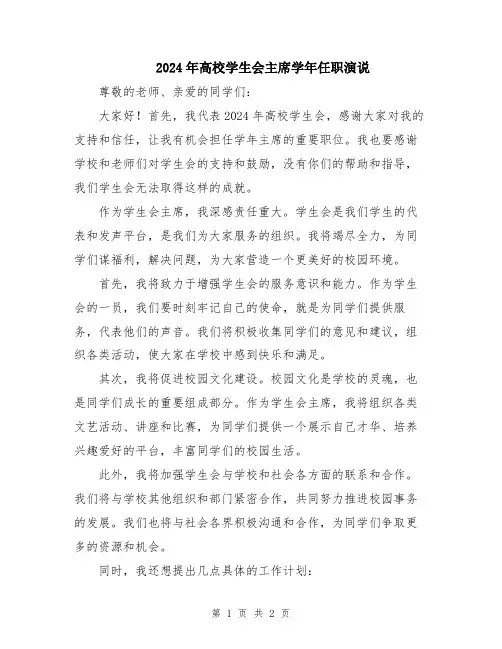 2024年高校学生会主席学年任职演说

尊敬的老师、亲爱的同学们：

大家好！首先，我代表2024年高校学生会，感谢大家对我的支持和信任，让我有机会担任学年主席的重要职位。我也要感谢学校和老师们对学生会的支持和鼓励，没有你们的帮助和指导，我们学生会无法取得这样的成就。

作为学生会主席，我深感责任重大。学生会是我们学生的代表和发声平台，是我们为大家服务的组织。我将竭尽全力，为同学们谋福利，解决问题，为大家营造一个更美好的校园环境。

首先，我将致力于增强学生会的服务意识和能力。作为学生会的一员，我们要时刻牢记自己的使命，就是为同学们提供服务，代表他们的声音。我们将积极收集同学们的意见和建议，组织各类活动，使大家在学校中感到快乐和满足。

其次，我将促进校园文化建设。校园文化是学校的灵魂，也是同学们成长的重要组成部分。作为学生会主席，我将组织各类文艺活动、讲座和比赛，为同学们提供一个展示自己才华、培养兴趣爱好的平台，丰富同学们的校园生活。

此外，我将加强学生会与学校和社会各方面的联系和合作。我们将与学校其他组织和部门紧密合作，共同努力推进校园事务的发展。我们也将与社会各界积极沟通和合作，为同学们争取更多的资源和机会。

同时，我还想提出几点具体的工作计划：

第 1 页 共 2 页